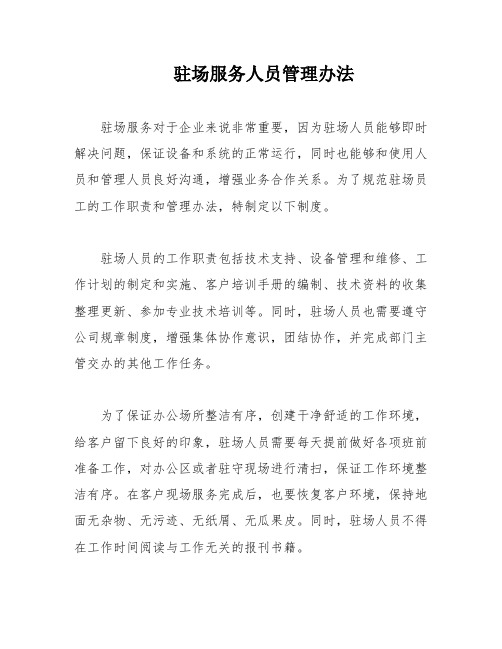 驻场服务人员管理办法

驻场服务对于企业来说非常重要，因为驻场人员能够即时解决问题，保证设备和系统的正常运行，同时也能够和使用人员和管理人员良好沟通，增强业务合作关系。为了规范驻场员工的工作职责和管理办法，特制定以下制度。

驻场人员的工作职责包括技术支持、设备管理和维修、工作计划的制定和实施、客户培训手册的编制、技术资料的收集整理更新、参加专业技术培训等。同时，驻场人员也需要遵守公司规章制度，增强集体协作意识，团结协作，并完成部门主管交办的其他工作任务。

为了保证办公场所整洁有序，创建干净舒适的工作环境，给客户留下良好的印象，驻场人员需要每天提前做好各项班前准备工作，对办公区或者驻守现场进行清扫，保证工作环境整洁有序。在客户现场服务完成后，也要恢复客户环境，保持地面无杂物、无污迹、无纸屑、无瓜果皮。同时，驻场人员不得在工作时间阅读与工作无关的报刊书籍。